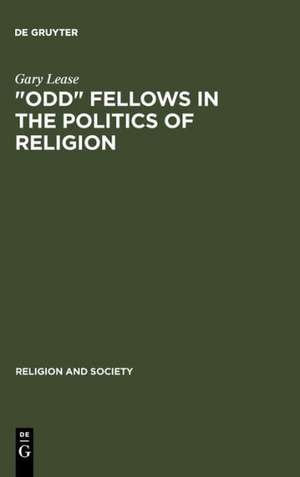 DE GRUYTER

Gary Lease

"ODD" FELLOWS IN THE POLITICS OF RELIGION

RELIGION AND SOCIETY

DE
G